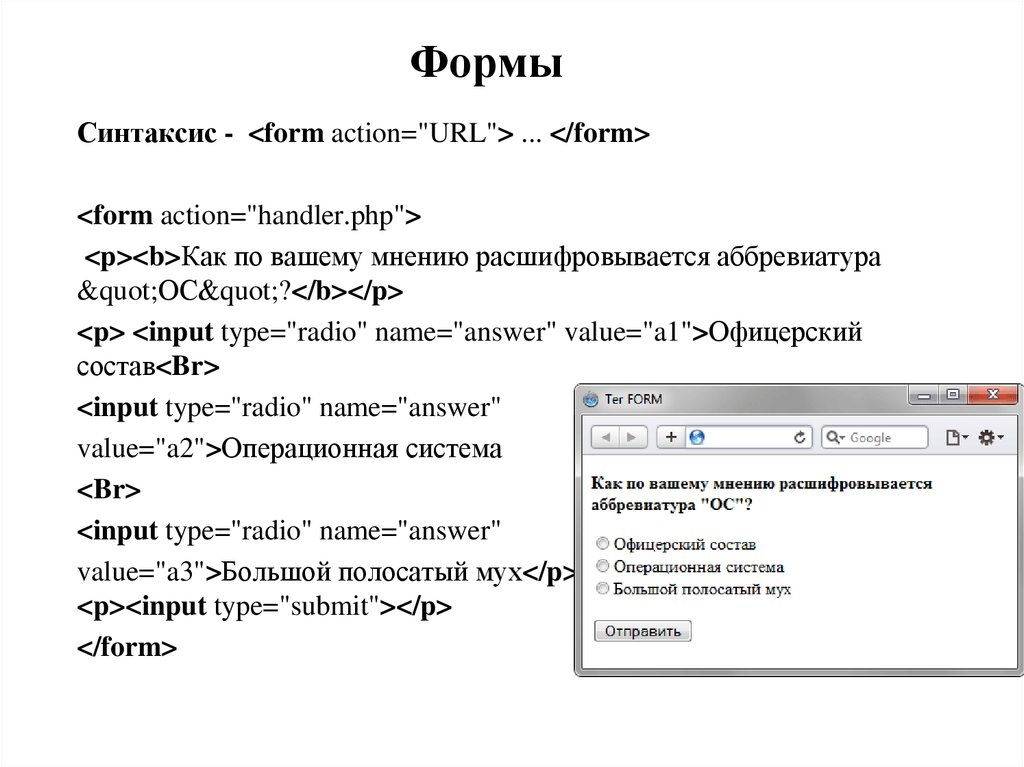 Формы

Синтаксис - <form action="URL"> ... </form>

<form action="handler.php">
<p><b>Как по вашему мнению расшифровывается аббревиатура &quot;ОС&quot;?</b></p>
<p> <input type="radio" name="answer" value="a1">Офицерский состав<Br>
<input type="radio" name="answer" value="a2">Операционная система
<Br>
<input type="radio" name="answer" value="a3">Большой полосатый мух</p>
<p><input type="submit"></p>
</form>

Тег FORM

Google

Как по вашему мнению расшифровывается аббревиатура "ОС"?

Офицерский состав
Операционная система
Большой полосатый мух

Отправить